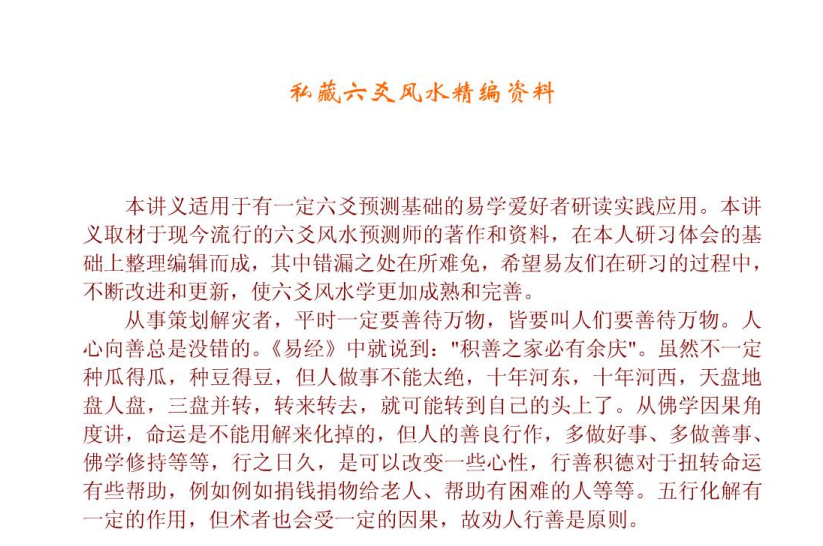 私藏六爻风水精编资料

本讲义适用于有一定六爻预测基础的易学爱好者研读实践应用。本讲义取材于现今流行的六爻风水预测师的著作和资料，在本人研习体会的基础上整理编辑而成，其中错漏之处在所难免，希望易友们在研习的过程中，不断改进和更新，使六爻风水学更加成熟和完善。

从事策划解灾者，平时一定要善待万物，皆要叫人们要善待万物。人心向善总是没错的。《易经》中就说到："积善之家必有余庆"。虽然不一定种瓜得瓜，种豆得豆，但人做事不能太绝，十年河东，十年河西，天盘地盘人盘，三盘并转，转来转去，就可能转到自己的头上了。从佛学因果角度讲，命运是不能用解来化掉的，但人的善良行作，多做好事、多做善事、佛学修持等等，行之日久，是可以改变一些心性，行善积德对于扭转命运有些帮助，例如例如捐钱捐物给老人、帮助有困难的人等等。五行化解有一定的作用，但术者也会受一定的因果，故劝人行善是原则。